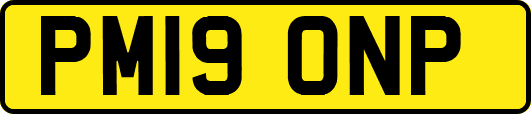 PM19 ONP